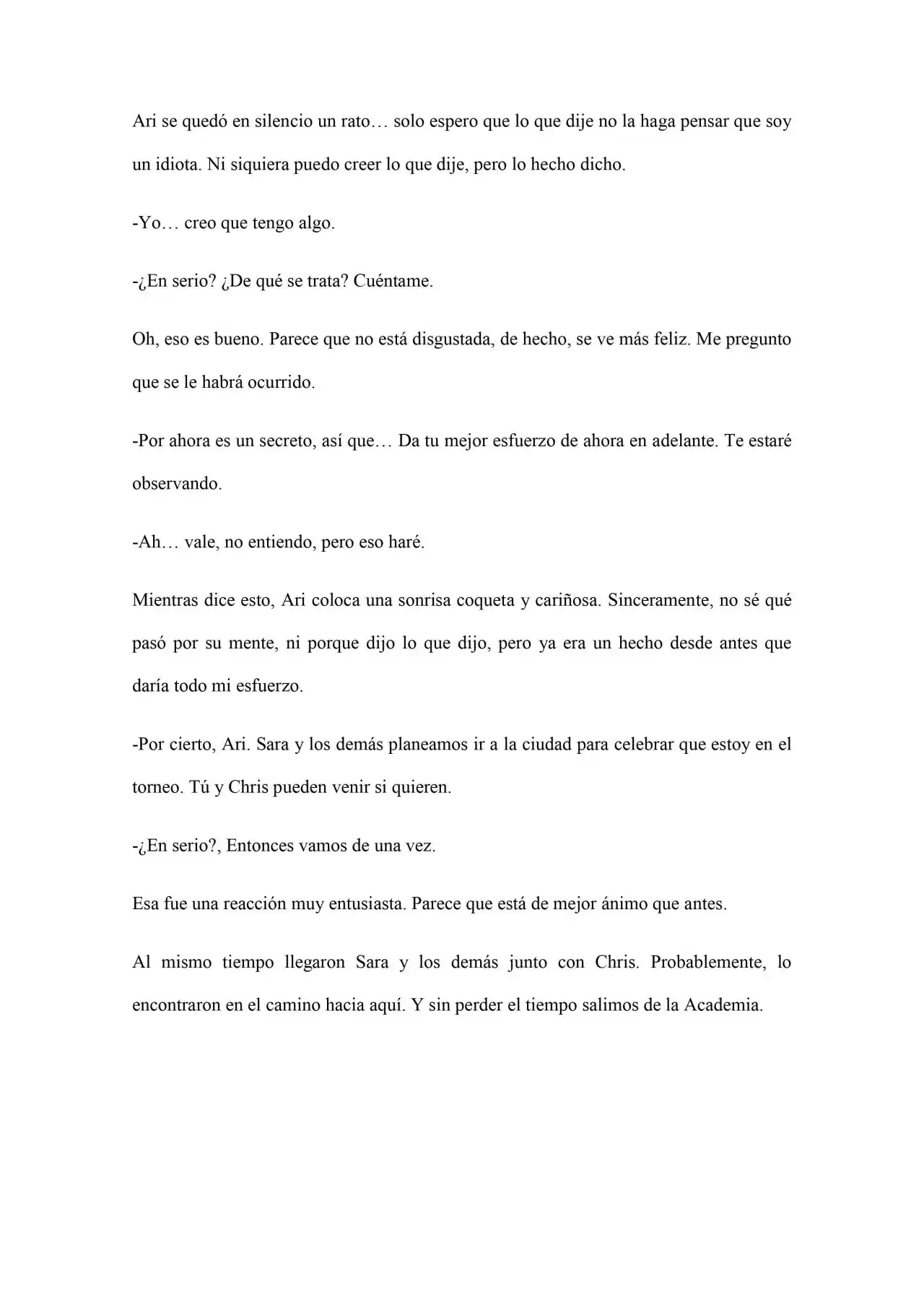 Ari se quedó en silencio un rato… solo espero que lo que dije no la haga pensar que soy un idiota. Ni siquiera puedo creer lo que dije, pero lo hecho dicho.

-Yo… creo que tengo algo.

-¿En serio? ¿De qué se trata? Cuéntame.

Oh, eso es bueno. Parece que no está disgustada, de hecho, se ve más feliz. Me pregunto que se le habrá ocurrido.

-Por ahora es un secreto, así que… Da tu mejor esfuerzo de ahora en adelante. Te estaré observando.

-Ah… vale, no entiendo, pero eso haré.

Mientras dice esto, Ari coloca una sonrisa coqueta y cariñosa. Sinceramente, no sé qué pasó por su mente, ni porque dijo lo que dijo, pero ya era un hecho desde antes que daría todo mi esfuerzo.

-Por cierto, Ari. Sara y los demás planeamos ir a la ciudad para celebrar que estoy en el torneo. Tú y Chris pueden venir si quieren.

-¿En serio?, Entonces vamos de una vez.

Esa fue una reacción muy entusiasta. Parece que está de mejor ánimo que antes.

Al mismo tiempo llegaron Sara y los demás junto con Chris. Probablemente, lo encontraron en el camino hacia aquí. Y sin perder el tiempo salimos de la Academia.